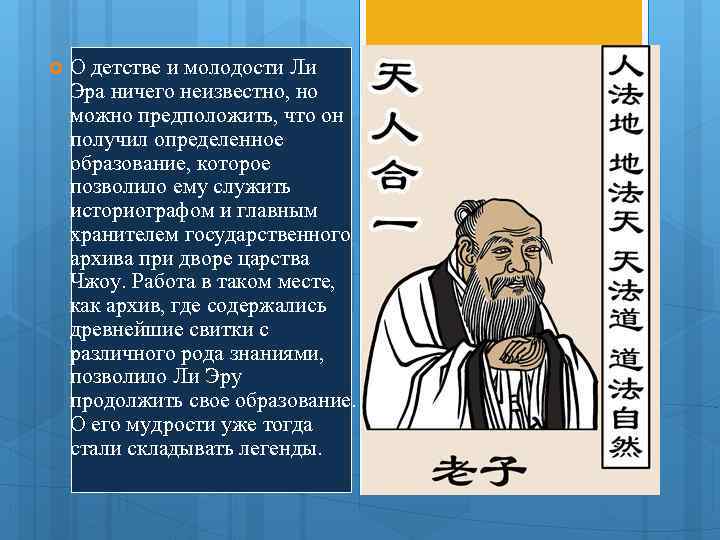 О детстве и молодости Ли Эра ничего неизвестно, но можно предположить, что он получил определенное образование, которое позволило ему служить историографом и главным хранителем государственного архива при дворе царства Чжоу. Работа в таком месте, как архив, где содержались древнейшие свитки с различного рода знаниями, позволило Ли Эру продолжить свое образование. О его мудрости уже тогда стали складывать легенды.

天人合一

人法地 地法天 天法道 道法自然

老子